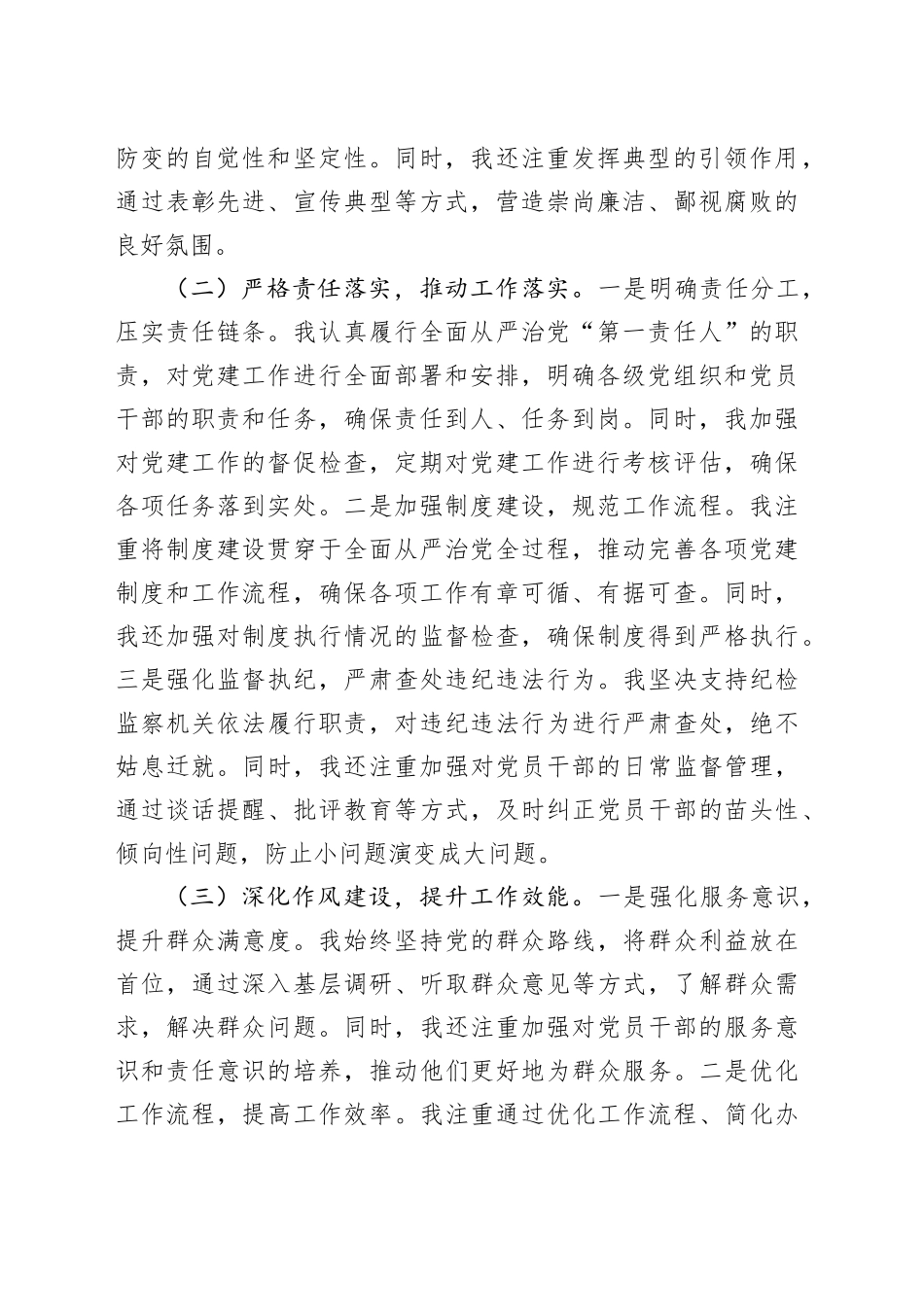 防变的自觉性和坚定性。同时，我还注重发挥典型的引领作用，通过表彰先进、宣传典型等方式，营造崇尚廉洁、鄙视腐败的良好氛围。

（二）严格责任落实，推动工作落实。一是明确责任分工，压实责任链条。我认真履行全面从严治党“第一责任人”的职责，对党建工作进行全面部署和安排，明确各级党组织和党员干部的职责和任务，确保责任到人、任务到岗。同时，我加强对党建工作的督促检查，定期对党建工作进行考核评估，确保各项任务落到实处。二是加强制度建设，规范工作流程。我注重将制度建设贯穿于全面从严治党全过程，推动完善各项党建制度和工作流程，确保各项工作有章可循、有据可查。同时，我还加强对制度执行情况的监督检查，确保制度得到严格执行。三是强化监督执纪，严肃查处违纪违法行为。我坚决支持纪检监察机关依法履行职责，对违纪违法行为进行严肃查处，绝不姑息迁就。同时，我还注重加强对党员干部的日常监督管理，通过谈话提醒、批评教育等方式，及时纠正党员干部的苗头性、倾向性问题，防止小问题演变成大问题。

（三）深化作风建设，提升工作效能。一是强化服务意识，提升群众满意度。我始终坚持党的群众路线，将群众利益放在首位，通过深入基层调研、听取群众意见等方式，了解群众需求，解决群众问题。同时，我还注重加强对党员干部的服务意识和责任意识的培养，推动他们更好地为群众服务。二是优化工作流程，提高工作效率。我注重通过优化工作流程、简化办